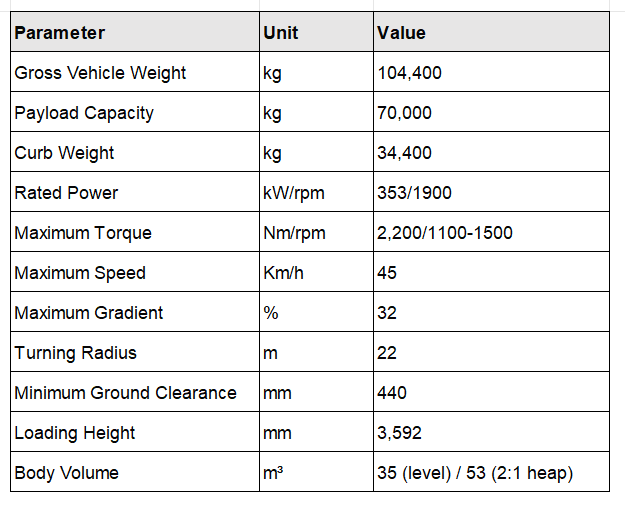 | Parameter | Unit | Value |
|---|---|---|
| Gross Vehicle Weight | kg | 104,400 |
| Payload Capacity | kg | 70,000 |
| Curb Weight | kg | 34,400 |
| Rated Power | kW/rpm | 353/1900 |
| Maximum Torque | Nm/rpm | 2,200/1100-1500 |
| Maximum Speed | Km/h | 45 |
| Maximum Gradient | % | 32 |
| Turning Radius | m | 22 |
| Minimum Ground Clearance | mm | 440 |
| Loading Height | mm | 3,592 |
| Body Volume | m³ | 35 (level) / 53 (2:1 heap) |